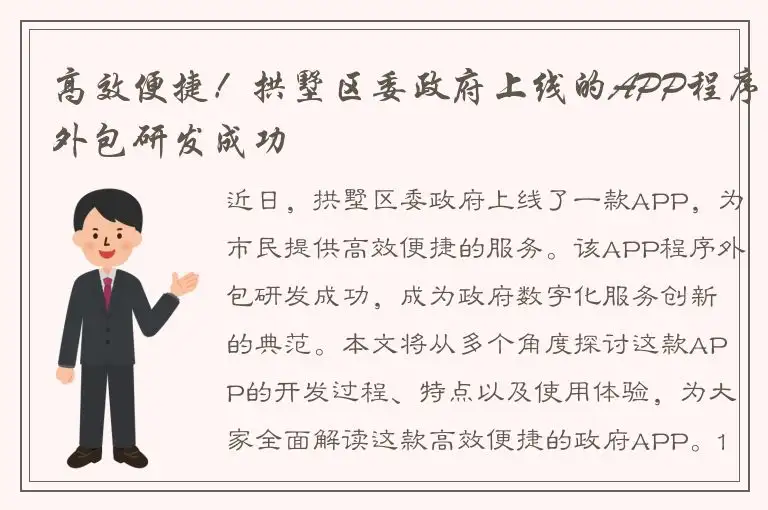 高效便捷！拱墅区委政府上线的APP程序外包研发成功

近日，拱墅区委政府上线了一款APP，为市民提供高效便捷的服务。该APP程序外包研发成功，成为政府数字化服务创新的典范。本文将从多个角度探讨这款APP的开发过程、特点以及使用体验，为大家全面解读这款高效便捷的政府APP。1